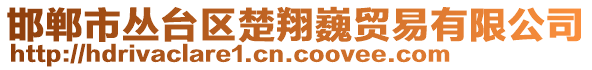 邯郸市丛台区楚翔巍贸易有限公司
http://hdrivaclare1.cn.coovee.com